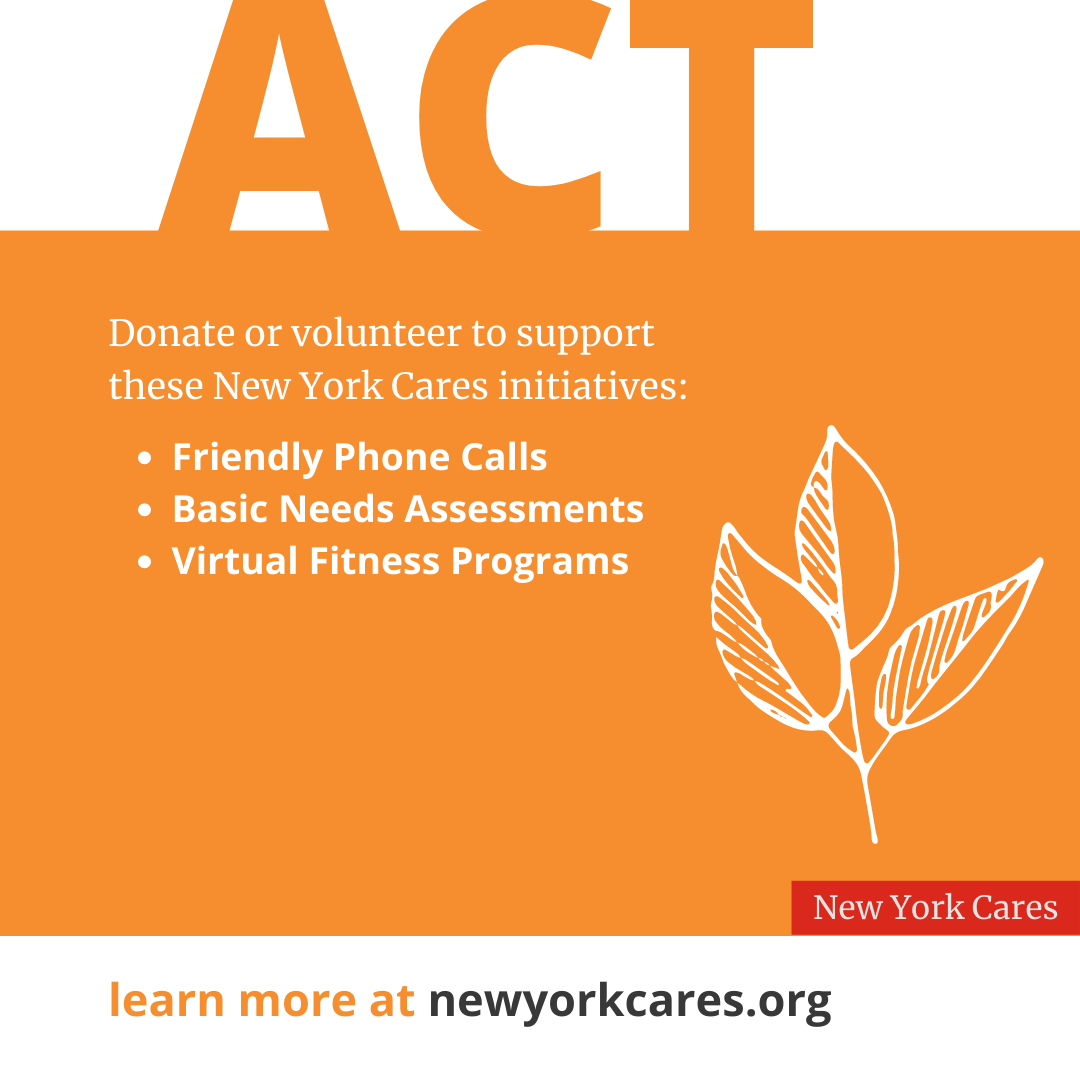 ACT

Donate or volunteer to support these New York Cares initiatives:

• Friendly Phone Calls
• Basic Needs Assessments
• Virtual Fitness Programs

New York Cares

learn more at newyorkcares.org